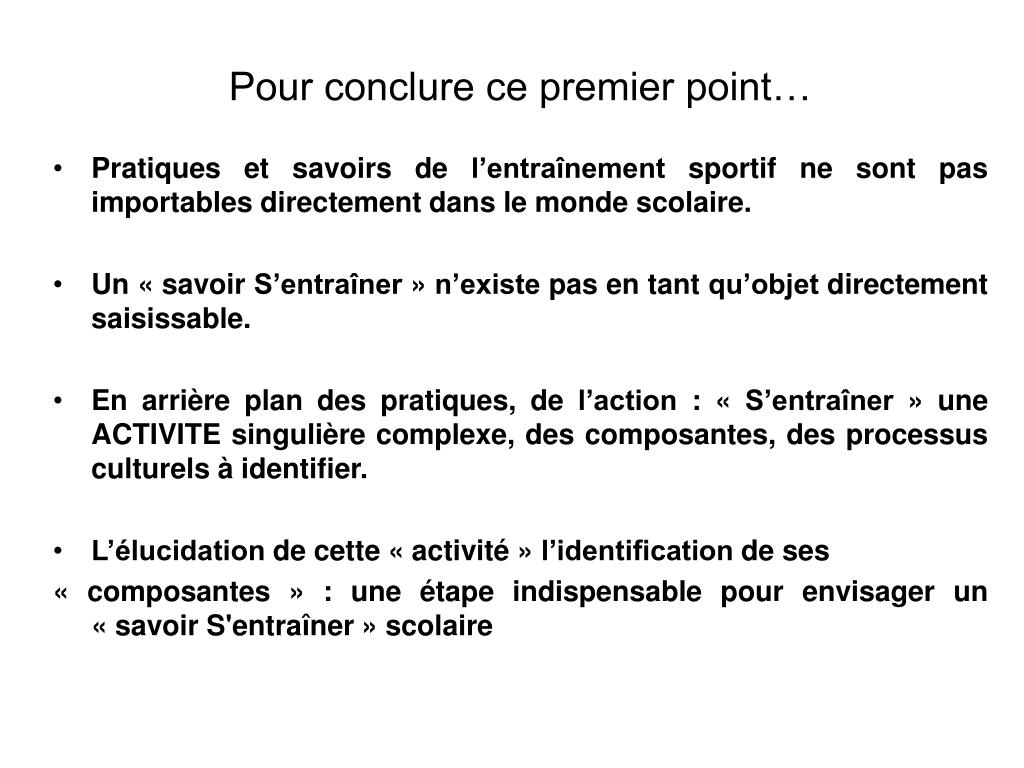 Pour conclure ce premier point…

• Pratiques et savoirs de l’entraînement sportif ne sont pas importables directement dans le monde scolaire.

• Un « savoir S’entraîner » n’existe pas en tant qu’objet directement saisissable.

• En arrière plan des pratiques, de l’action : « S’entraîner » une ACTIVITE singulière complexe, des composantes, des processus culturels à identifier.

• L’élucidation de cette « activité » l’identification de ses
« composantes » : une étape indispensable pour envisager un « savoir S'entraîner » scolaire